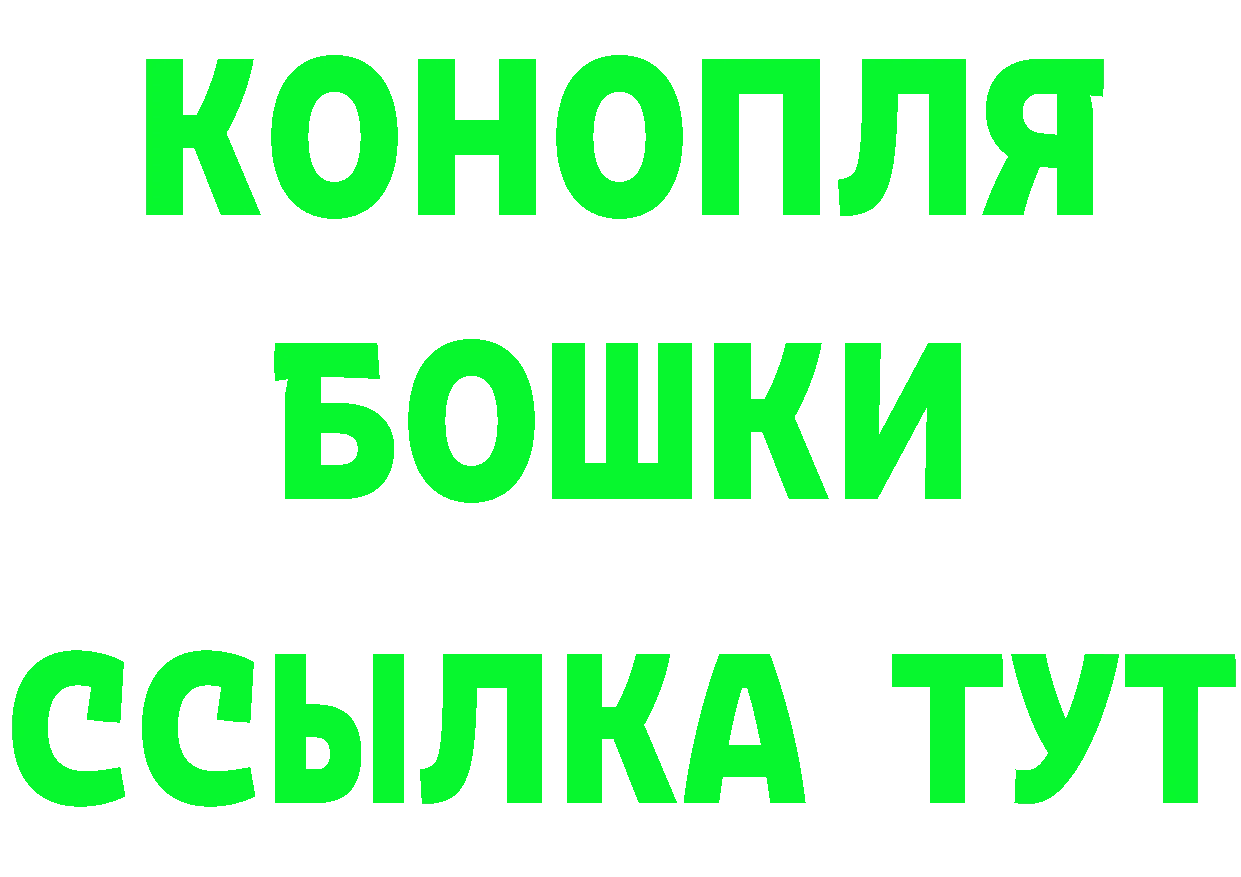 КОНОПЛЯ
БОШКИ
ССЫЛКА ТУТ